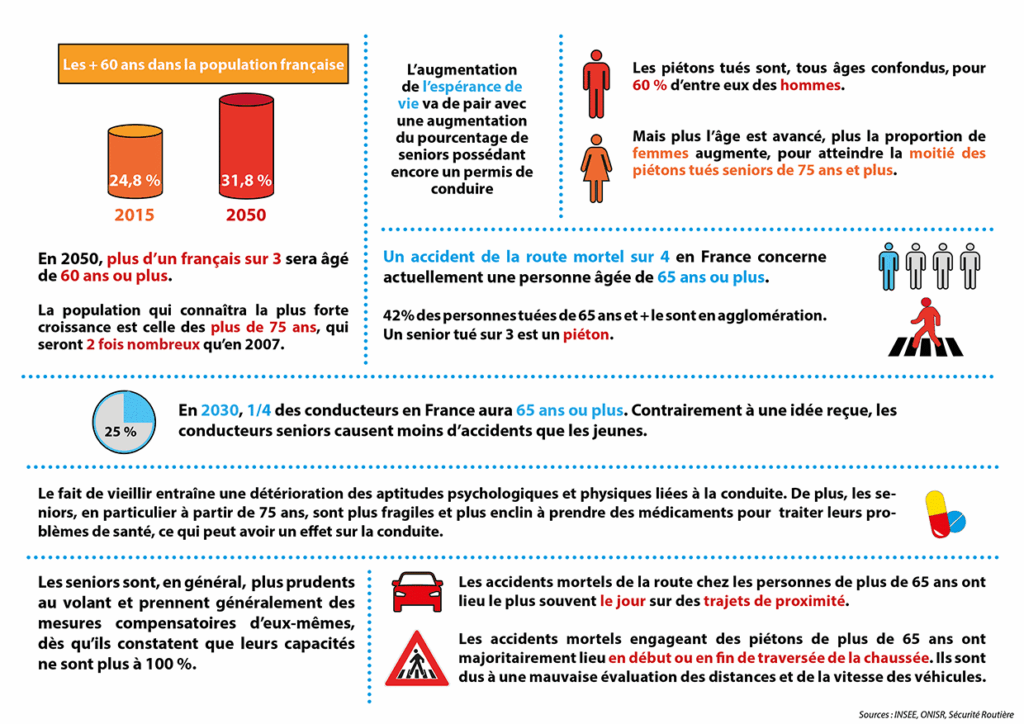 Les + 60 ans dans la population française

24,8 %

31,8 %

2015

2050

En 2050, plus d'un français sur 3 sera âgé de 60 ans ou plus.

La population qui connaîtra la plus forte croissance est celle des plus de 75 ans, qui seront 2 fois nombreux qu'en 2007.

L'augmentation de l'espérance de vie va de pair avec une augmentation du pourcentage de seniors possédant encore un permis de conduire

Les piétons tués sont, tous âges confondus, pour 60 % d'entre eux des hommes.

Mais plus l'âge est avancé, plus la proportion de femmes augmente, pour atteindre la moitié des piétons tués seniors de 75 ans et plus.

Un accident de la route mortel sur 4 en France concerne actuellement une personne âgée de 65 ans ou plus.

42% des personnes tuées de 65 ans et + le sont en agglomération. Un senior tué sur 3 est un piéton.

25 %

En 2030, 1/4 des conducteurs en France aura 65 ans ou plus. Contrairement à une idée reçue, les conducteurs seniors causent moins d'accidents que les jeunes.

Le fait de vieillir entraîne une détérioration des aptitudes psychologiques et physiques liées à la conduite. De plus, les seniors, en particulier à partir de 75 ans, sont plus fragiles et plus enclin à prendre des médicaments pour traiter leurs problèmes de santé, ce qui peut avoir un effet sur la conduite.

Les seniors sont, en général, plus prudents au volant et prennent généralement des mesures compensatoires d'eux-mêmes, dès qu'ils constatent que leurs capacités ne sont plus à 100 %.

Les accidents mortels de la route chez les personnes de plus de 65 ans ont lieu le plus souvent le jour sur des trajets de proximité.

Les accidents mortels engageant des piétons de plus de 65 ans ont majoritairement lieu en début ou en fin de traversée de la chaussée. Ils sont dus à une mauvaise évaluation des distances et de la vitesse des véhicules.

Sources : INSEE, ONISR, Sécurité Routière